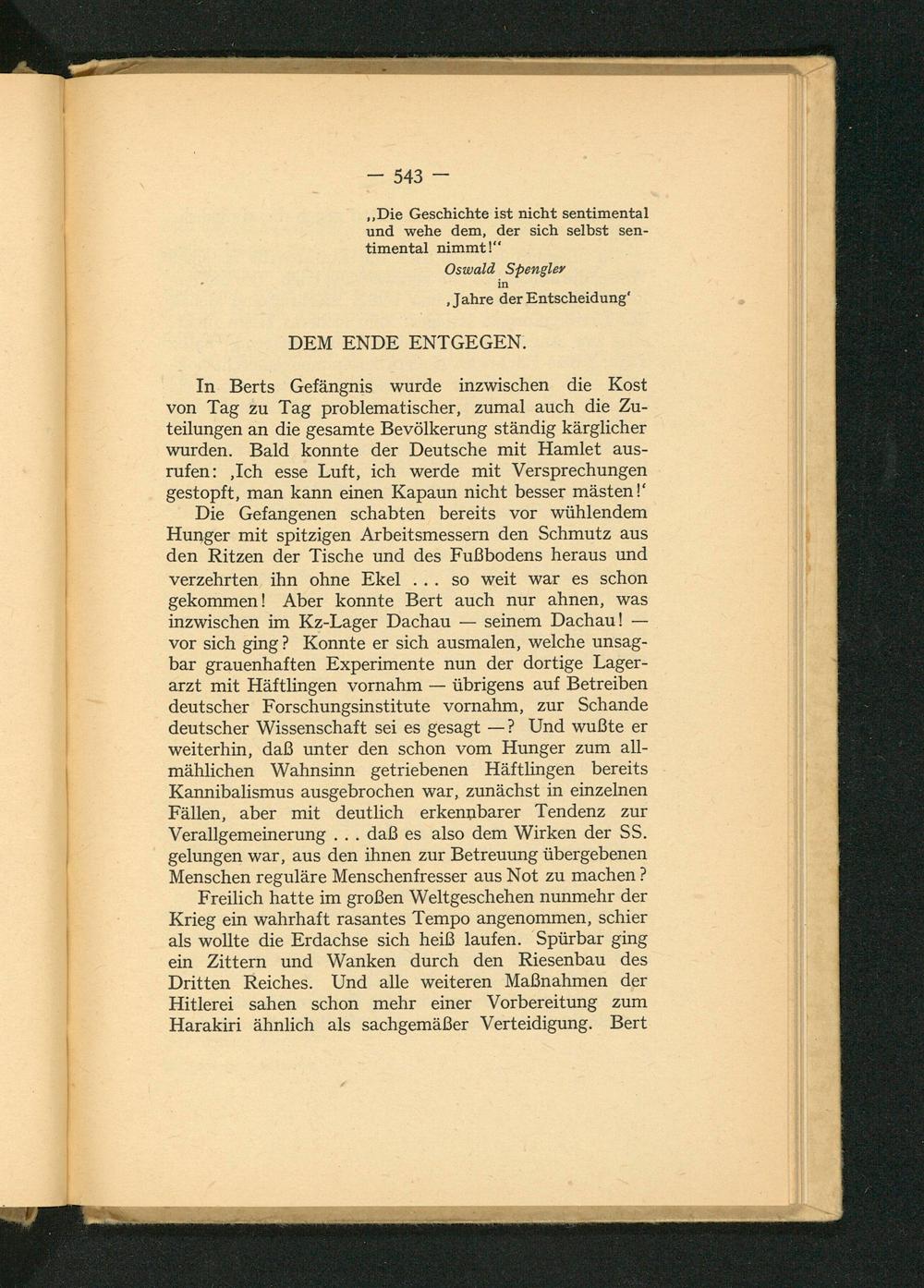 — 543 —

„Die Geschichte ist nicht sentimental und wehe dem, der sich selbst sentimental nimmt!“

Oswald Spengler
in
‚Jahre der Entscheidung‘

DEM ENDE ENTGEGEN.

In Berts Gefängnis wurde inzwischen die Kost von Tag zu Tag problematischer, zumal auch die Zuteilungen an die gesamte Bevölkerung ständig kärglicher wurden. Bald konnte der Deutsche mit Hamlet ausrufen: ‚Ich esse Luft, ich werde mit Versprechungen gestopft, man kann einen Kapaun nicht besser mästen!‘

Die Gefangenen schabten bereits vor wühlendem Hunger mit spitzigen Arbeitsmessern den Schmutz aus den Ritzen der Tische und des Fußbodens heraus und verzehrten ihn ohne Ekel ... so weit war es schon gekommen! Aber konnte Bert auch nur ahnen, was inzwischen im Kz-Lager Dachau — seinem Dachau! — vor sich ging? Konnte er sich ausmalen, welche unsagbar grauenhaften Experimente nun der dortige Lagerarzt mit Häftlingen vornahm — übrigens auf Betreiben deutscher Forschungsinstitute vornahm, zur Schande deutscher Wissenschaft sei es gesagt —? Und wußte er weiterhin, daß unter den schon vom Hunger zum allmählichen Wahnsinn getriebenen Häftlingen bereits Kannibalismus ausgebrochen war, zunächst in einzelnen Fällen, aber mit deutlich erkennbarer Tendenz zur Verallgemeinerung ... daß es also dem Wirken der SS. gelungen war, aus den ihnen zur Betreuung übergebenen Menschen reguläre Menschenfresser aus Not zu machen?

Freilich hatte im großen Weltgeschehen nunmehr der Krieg ein wahrhaft rasantes Tempo angenommen, schier als wollte die Erdachse sich heiß laufen. Spürbar ging ein Zittern und Wanken durch den Riesenbau des Dritten Reiches. Und alle weiteren Maßnahmen der Hitlerei sahen schon mehr einer Vorbereitung zum Harakiri ähnlich als sachgemäßer Verteidigung. Bert